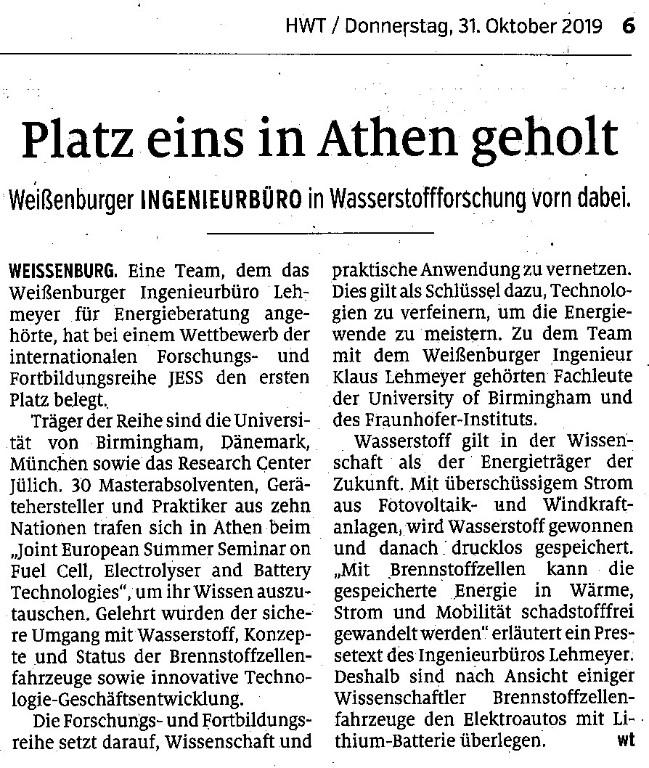 HWT / Donnerstag, 31. Oktober 2019 6

Platz eins in Athen geholt

Weißenburger INGENIEURBÜRO in Wasserstoffforschung vorn dabei.

WEISSENBURG. Eine Team, dem das Weißenburger Ingenieurbüro Lehmeyer für Energieberatung angehörte, hat bei einem Wettbewerb der internationalen Forschungs- und Fortbildungsreihe JESS den ersten Platz belegt.

Träger der Reihe sind die Universität von Birmingham, Dänemark, München sowie das Research Center Jülich. 30 Masterabsolventen, Gerätehersteller und Praktiker aus zehn Nationen trafen sich in Athen beim „Joint European Summer Seminar on Fuel Cell, Electrolyser and Battery Technologies", um ihr Wissen auszutauschen. Gelehrt wurden der sichere Umgang mit Wasserstoff, Konzepte und Status der Brennstoffzellenfahrzeuge sowie innovative Technologie-Geschäftsentwicklung.

Die Forschungs- und Fortbildungsreihe setzt darauf, Wissenschaft und praktische Anwendung zu vernetzen. Dies gilt als Schlüssel dazu, Technologien zu verfeinern, um die Energiewende zu meistern. Zu dem Team mit dem Weißenburger Ingenieur Klaus Lehmeyer gehörten Fachleute der University of Birmingham und des Fraunhofer-Instituts.

Wasserstoff gilt in der Wissenschaft als der Energieträger der Zukunft. Mit überschüssigem Strom aus Fotovoltaik- und Windkraftanlagen, wird Wasserstoff gewonnen und danach drucklos gespeichert. „Mit Brennstoffzellen kann die gespeicherte Energie in Wärme, Strom und Mobilität schadstofffrei gewandelt werden" erläutert ein Pressetext des Ingenieurbüros Lehmeyer. Deshalb sind nach Ansicht einiger Wissenschaftler Brennstoffzellenfahrzeuge den Elektroautos mit Lithium-Batterie überlegen. wt